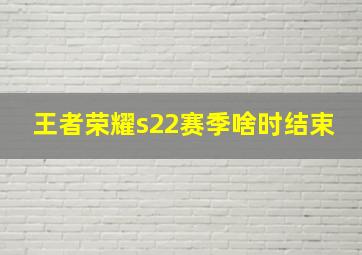 王者荣耀s22赛季啥时结束